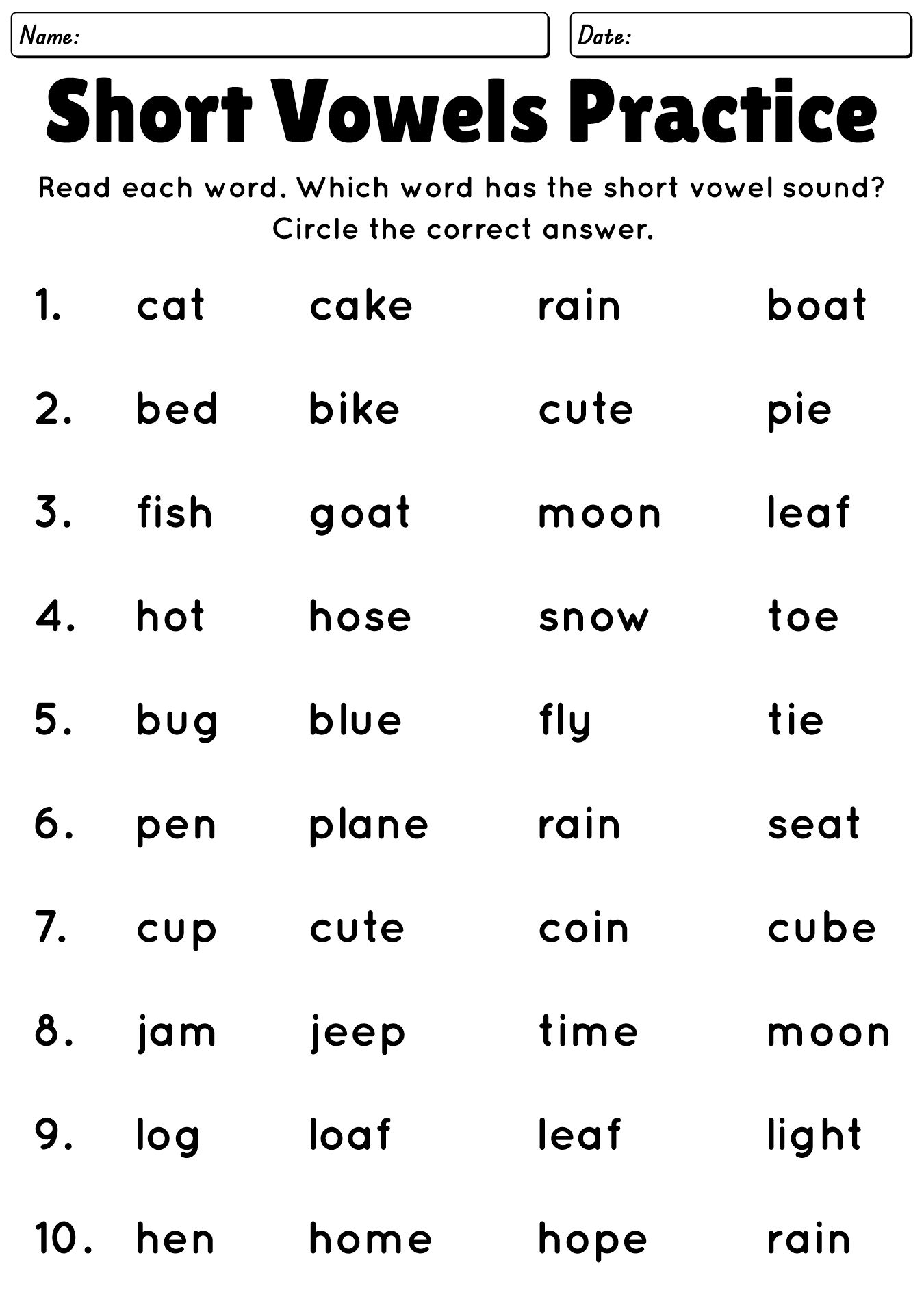 Name:

Date:

Short Vowels Practice

Read each word. Which word has the short vowel sound? Circle the correct answer.

1. cat cake rain boat

2. bed bike cute pie

3. fish goat moon leaf

4. hot hose snow toe

5. bug blue fly tie

6. pen plane rain seat

7. cup cute coin cube

8. jam jeep time moon

9. log loaf leaf light

10. hen home hope rain